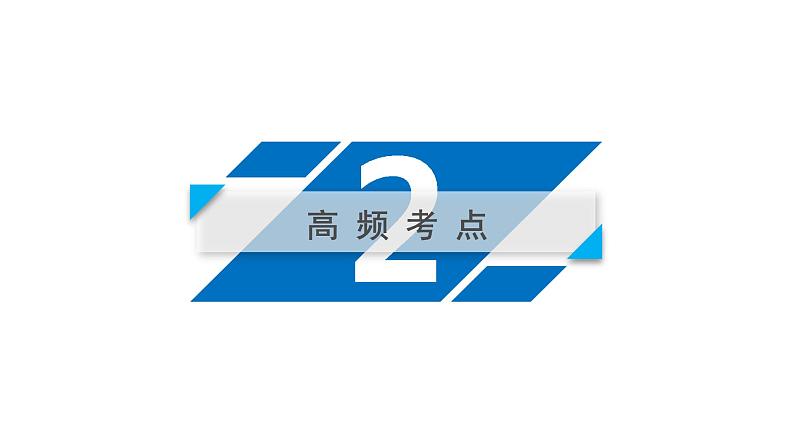 2
高频考点